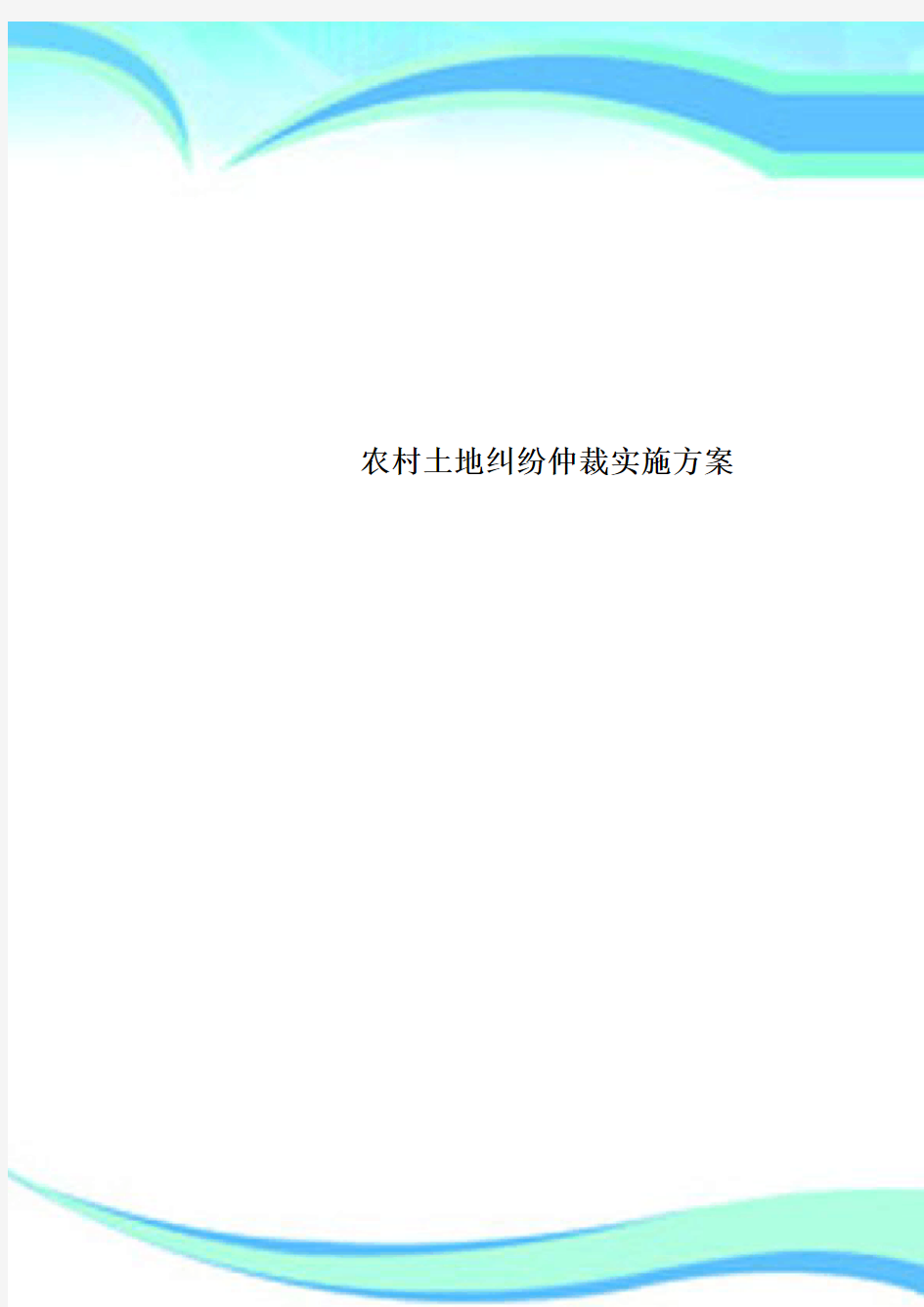 农村土地纠纷仲裁实施方案